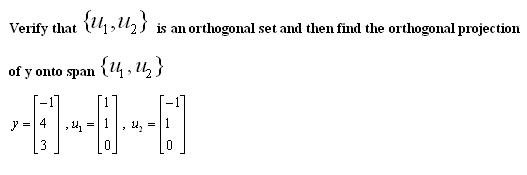 Verify that $\{u_1, u_2\}$ is an orthogonal set and then find the orthogonal projection of y onto span $\{u_1, u_2\}$

$y = \begin{bmatrix} -1 \\ 4 \\ 3 \end{bmatrix}, u_1 = \begin{bmatrix} 1 \\ 1 \\ 0 \end{bmatrix}, u_2 = \begin{bmatrix} -1 \\ 1 \\ 0 \end{bmatrix}$